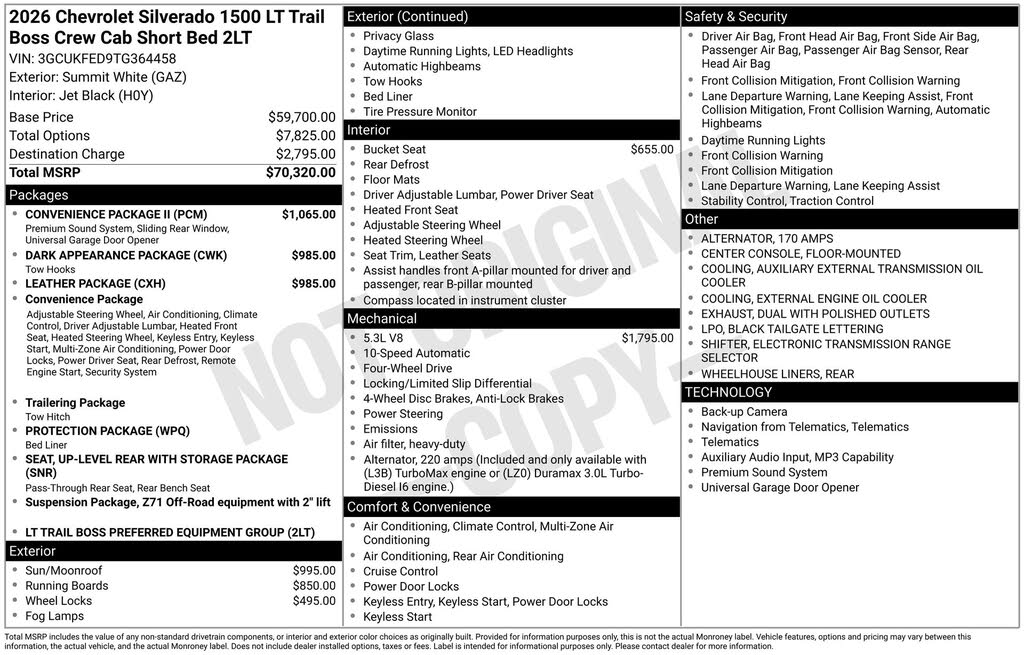 2026 Chevrolet Silverado 1500 LT Trail Boss Crew Cab Short Bed 2LT
VIN: 3GCUKFED9TG364458
Exterior: Summit White (GAZ)
Interior: Jet Black (H0Y)

Base Price $59,700.00
Total Options $7,825.00
Destination Charge $2,795.00
Total MSRP $70,320.00

Packages
• CONVENIENCE PACKAGE II (PCM) $1,065.00
Premium Sound System, Sliding Rear Window, Universal Garage Door Opener
• DARK APPEARANCE PACKAGE (CWK) $985.00
Tow Hooks
• LEATHER PACKAGE (CXH) $985.00
• Convenience Package
Adjustable Steering Wheel, Air Conditioning, Climate Control, Driver Adjustable Lumbar, Heated Front Seat, Heated Steering Wheel, Keyless Entry, Keyless Start, Multi-Zone Air Conditioning, Power Door Locks, Power Driver Seat, Rear Defrost, Remote Engine Start, Security System
• Trailering Package
Tow Hitch
• PROTECTION PACKAGE (WPQ)
Bed Liner
• SEAT, UP-LEVEL REAR WITH STORAGE PACKAGE (SNR)
Pass-Through Rear Seat, Rear Bench Seat
• Suspension Package, Z71 Off-Road equipment with 2" lift
• LT TRAIL BOSS PREFERRED EQUIPMENT GROUP (2LT)

Exterior
• Sun/Moonroof $995.00
• Running Boards $850.00
• Wheel Locks $495.00
• Fog Lamps

Exterior (Continued)
• Privacy Glass
• Daytime Running Lights, LED Headlights
• Automatic Highbeams
• Tow Hooks
• Bed Liner
• Tire Pressure Monitor

Interior
• Bucket Seat $655.00
• Rear Defrost
• Floor Mats
• Driver Adjustable Lumbar, Power Driver Seat
• Heated Front Seat
• Adjustable Steering Wheel
• Heated Steering Wheel
• Seat Trim, Leather Seats
• Assist handles front A-pillar mounted for driver and passenger, rear B-pillar mounted
• Compass located in instrument cluster

Mechanical
• 5.3L V8 $1,795.00
• 10-Speed Automatic
• Four-Wheel Drive
• Locking/Limited Slip Differential
• 4-Wheel Disc Brakes, Anti-Lock Brakes
• Power Steering
• Emissions
• Air filter, heavy-duty
• Alternator, 220 amps (Included and only available with (L3B) TurboMax engine or (LZ0) Duramax 3.0L Turbo-Diesel I6 engine.)

Comfort & Convenience
• Air Conditioning, Climate Control, Multi-Zone Air Conditioning
• Air Conditioning, Rear Air Conditioning
• Cruise Control
• Power Door Locks
• Keyless Entry, Keyless Start, Power Door Locks
• Keyless Start

Safety & Security
• Driver Air Bag, Front Head Air Bag, Front Side Air Bag, Passenger Air Bag, Passenger Air Bag Sensor, Rear Head Air Bag
• Front Collision Mitigation, Front Collision Warning
• Lane Departure Warning, Lane Keeping Assist, Front Collision Mitigation, Front Collision Warning, Automatic Highbeams
• Daytime Running Lights
• Front Collision Warning
• Front Collision Mitigation
• Lane Departure Warning, Lane Keeping Assist
• Stability Control, Traction Control

Other
• ALTERNATOR, 170 AMPS
• CENTER CONSOLE, FLOOR-MOUNTED
• COOLING, AUXILIARY EXTERNAL TRANSMISSION OIL COOLER
• COOLING, EXTERNAL ENGINE OIL COOLER
• EXHAUST, DUAL WITH POLISHED OUTLETS
• LPO, BLACK TAILGATE LETTERING
• SHIFTER, ELECTRONIC TRANSMISSION RANGE SELECTOR
• WHEELHOUSE LINERS, REAR

TECHNOLOGY
• Back-up Camera
• Navigation from Telematics, Telematics
• Telematics
• Auxiliary Audio Input, MP3 Capability
• Premium Sound System
• Universal Garage Door Opener

Total MSRP includes the value of any non-standard drivetrain components, or interior and exterior color choices as originally built. Provided for information purposes only, this is not the actual Monroney label. Vehicle features, options and pricing may vary between this information, the actual vehicle, and the actual Monroney label. Does not include dealer installed options, taxes or fees. Label is intended for informational purposes only. Please contact dealer for more information.

NOT ORIGINAL COPY